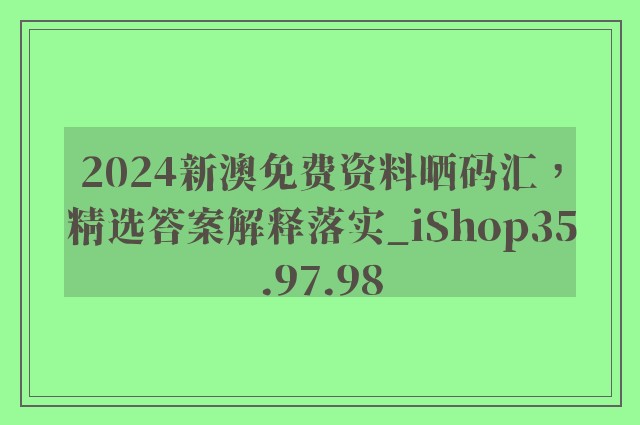 2024新澳免费资料晒码汇，精选答案解释落实_iShop35.97.98